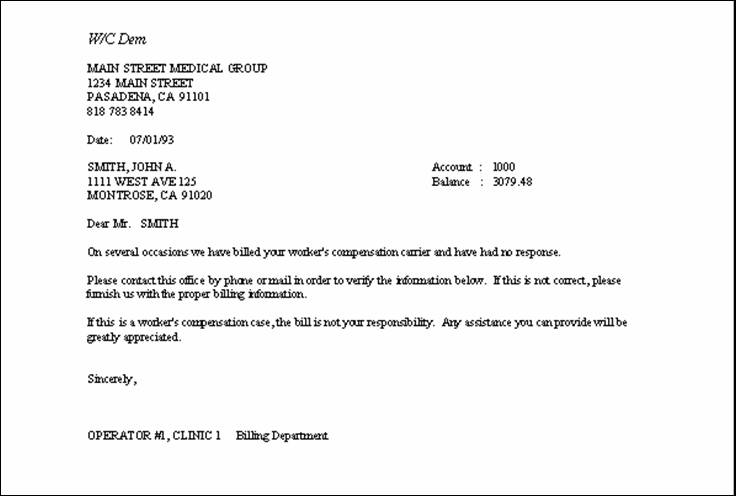 W/C Dem

MAIN STREET MEDICAL GROUP
1234 MAIN STREET
PASADENA, CA 91101
818 783 8414

Date: 07/01/93

SMITH, JOHN A.
1111 WEST AVE 125
MONTROSE, CA 91020

Account : 1000
Balance : 3079.48

Dear Mr. SMITH

On several occasions we have billed your worker's compensation carrier and have had no response.

Please contact this office by phone or mail in order to verify the information below. If this is not correct, please furnish us with the proper billing information.

If this is a worker's compensation case, the bill is not your responsibility. Any assistance you can provide will be greatly appreciated.

Sincerely,

OPERATOR #1, CLINIC 1 Billing Department